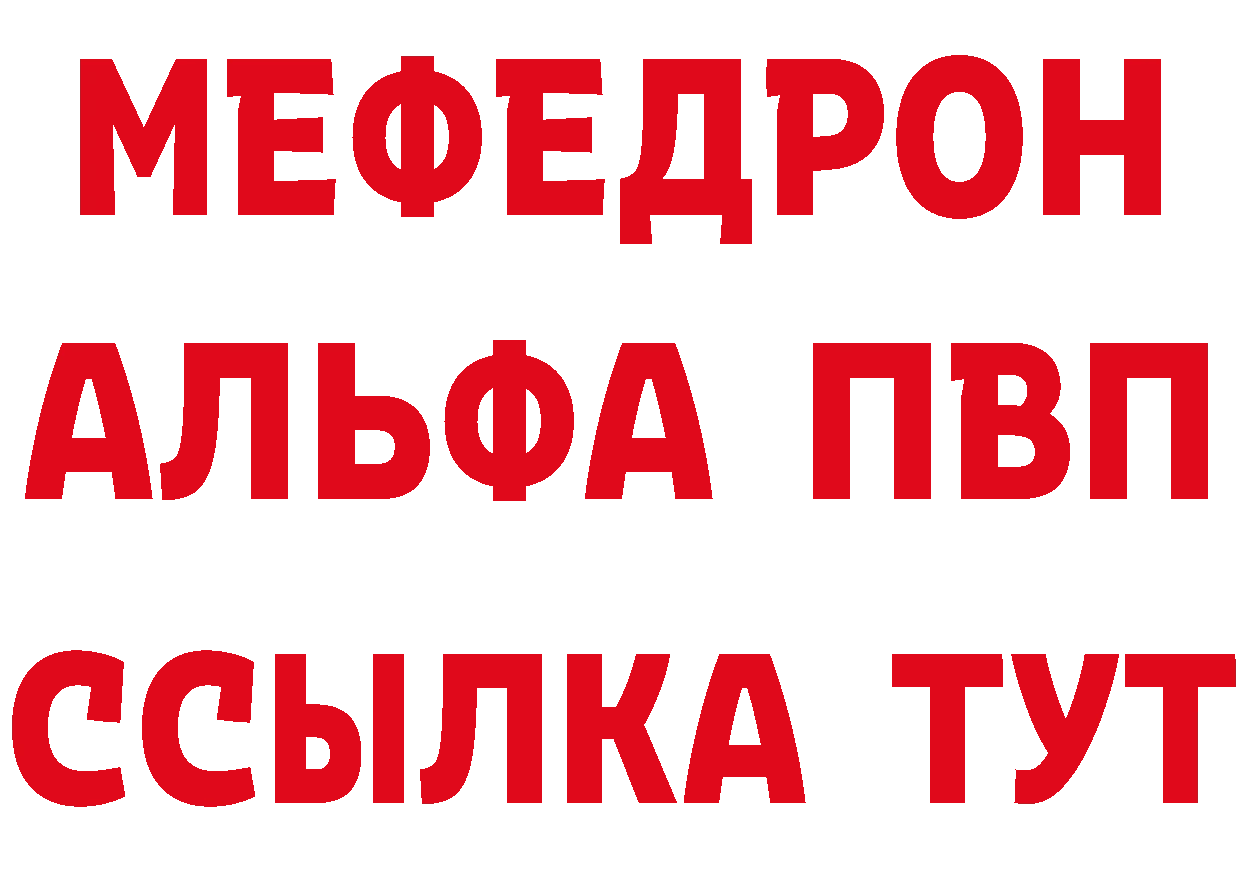 МЕФЕДРОН
АЛЬФА ПВП
ССЫЛКА ТУТ